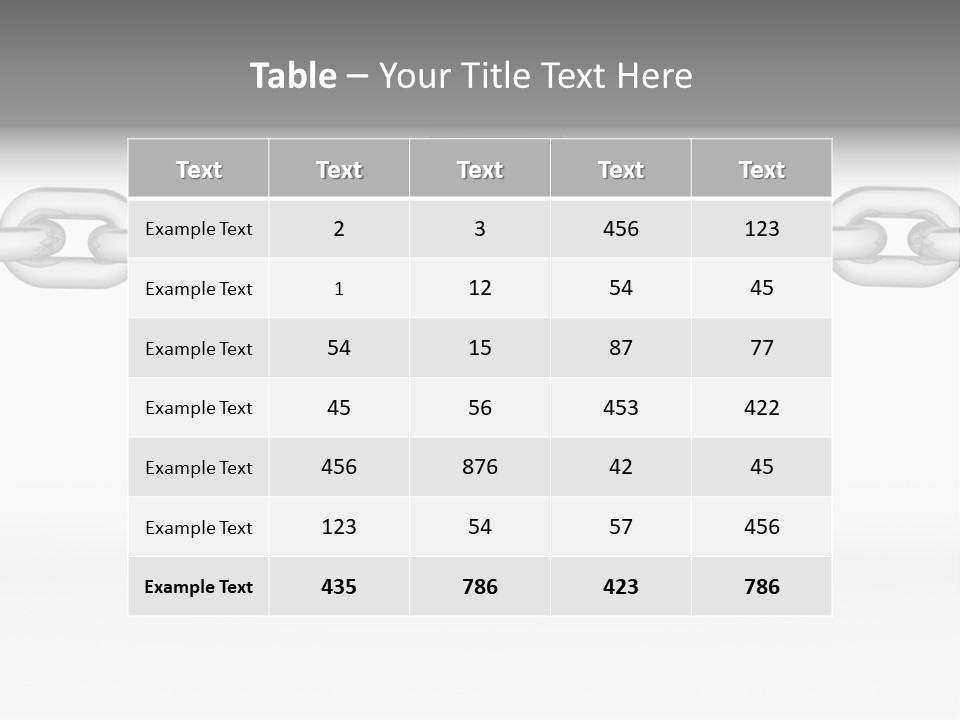 Table – Your Title Text Here

| Text | Text | Text | Text | Text |
|---|---|---|---|---|
| Example Text | 2 | 3 | 456 | 123 |
| Example Text | 1 | 12 | 54 | 45 |
| Example Text | 54 | 15 | 87 | 77 |
| Example Text | 45 | 56 | 453 | 422 |
| Example Text | 456 | 876 | 42 | 45 |
| Example Text | 123 | 54 | 57 | 456 |
| Example Text | 435 | 786 | 423 | 786 |